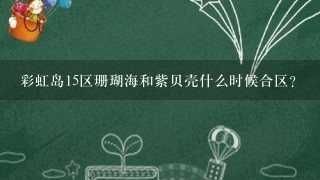 彩虹岛15区珊瑚海和紫贝壳什么时候合区？